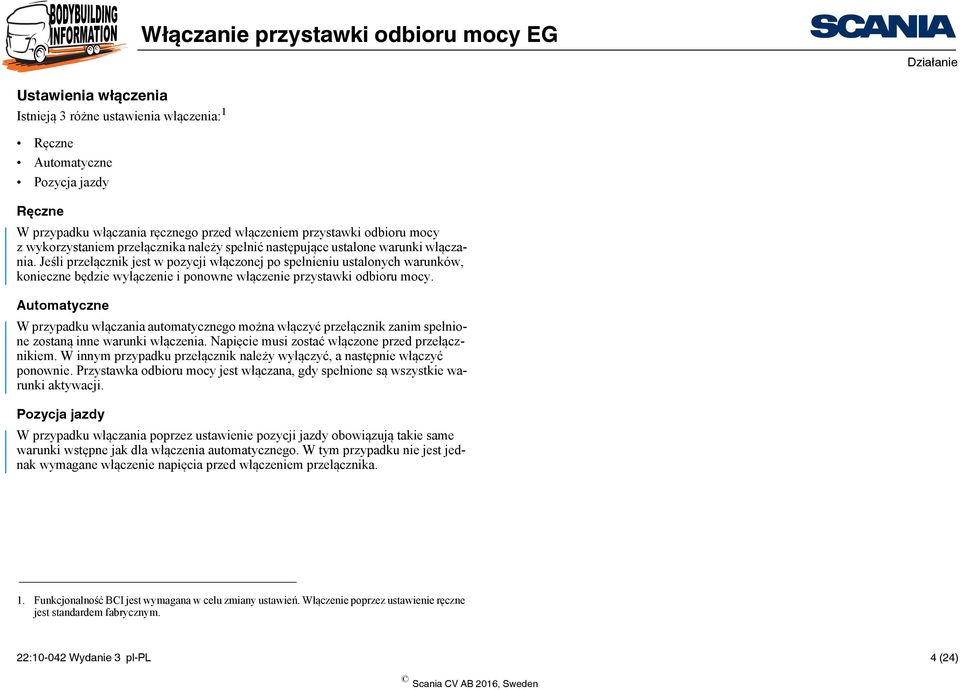 BODYBUILDING INFORMATION

Włączanie przystawki odbioru mocy EG

SCANIA

Działanie

Ustawienia włączenia

Istnieją 3 różne ustawienia włączenia:$^1$

• Ręczne
• Automatyczne
• Pozycja jazdy

Ręczne

W przypadku włączania ręcznego przed włączeniem przystawki odbioru mocy z wykorzystaniem przełącznika należy spełnić następujące ustalone warunki włączania. Jeśli przełącznik jest w pozycji włączonej po spełnieniu ustalonych warunków, konieczne będzie wyłączenie i ponowne włączenie przystawki odbioru mocy.

Automatyczne

W przypadku włączania automatycznego można włączyć przełącznik zanim spełnione zostaną inne warunki włączenia. Napięcie musi zostać włączone przed przełącznikiem. W innym przypadku przełącznik należy wyłączyć, a następnie włączyć ponownie. Przystawka odbioru mocy jest włączana, gdy spełnione są wszystkie warunki aktywacji.

Pozycja jazdy

W przypadku włączania poprzez ustawienie pozycji jazdy obowiązują takie same warunki wstępne jak dla włączenia automatycznego. W tym przypadku nie jest jednak wymagane włączenie napięcia przed włączeniem przełącznika.

1. Funkcjonalność BCI jest wymagana w celu zmiany ustawień. Włączenie poprzez ustawienie ręczne jest standardem fabrycznym.

22:10-042 Wydanie 3 pl-PL

4 (24)

© Scania CV AB 2016, Sweden